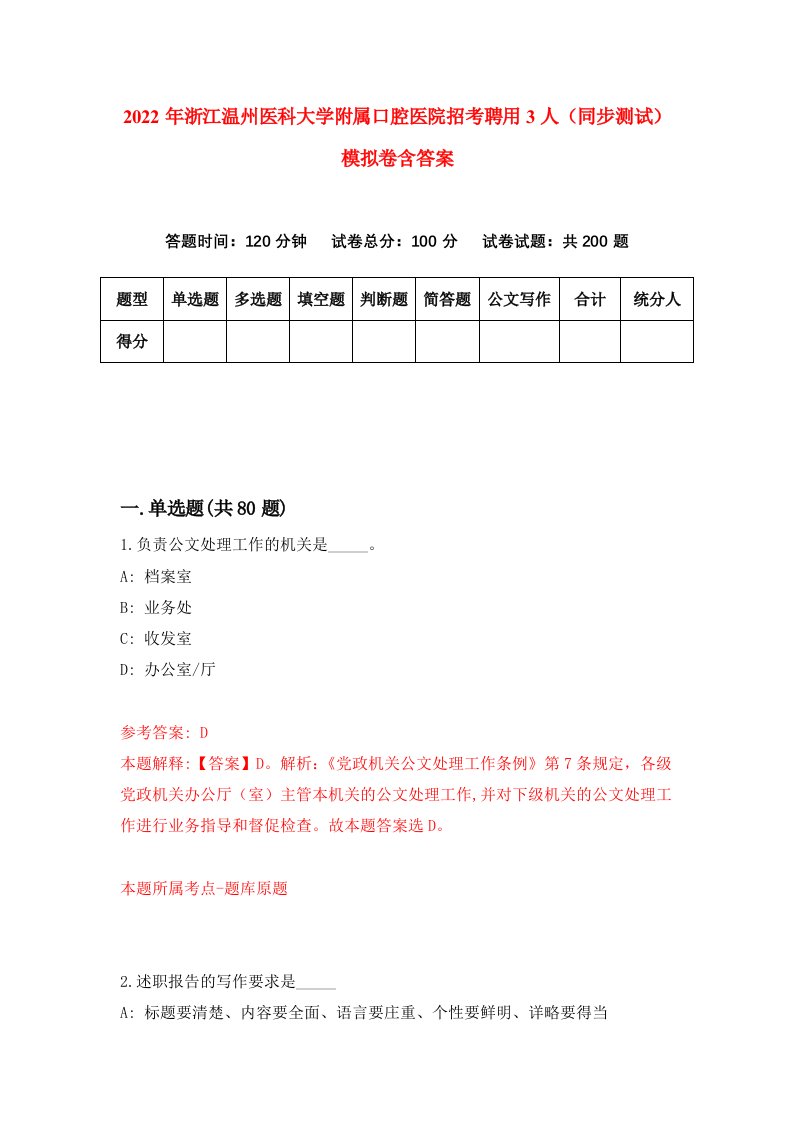 2022 年浙江温州医科大学附属口腔医院招考聘用 3 人（同步测试）模拟卷含答案

答题时间：120 分钟　试卷总分：100 分　试卷试题：共 200 题

| 题型 | 单选题 | 多选题 | 填空题 | 判断题 | 简答题 | 公文写作 | 合计 | 统分人 |
|---|---|---|---|---|---|---|---|---|
| 得分 | | | | | | | | |

一.单选题(共 80 题)

1.负责公文处理工作的机关是_____。
A: 档案室
B: 业务处
C: 收发室
D: 办公室/厅

参考答案: D
本题解释:【答案】D。解析:《党政机关公文处理工作条例》第 7 条规定，各级党政机关办公厅（室）主管本机关的公文处理工作,并对下级机关的公文处理工作进行业务指导和督促检查。故本题答案选 D。

本题所属考点-题库原题

2.述职报告的写作要求是_____
A: 标题要清楚、内容要全面、语言要庄重、个性要鲜明、详略要得当